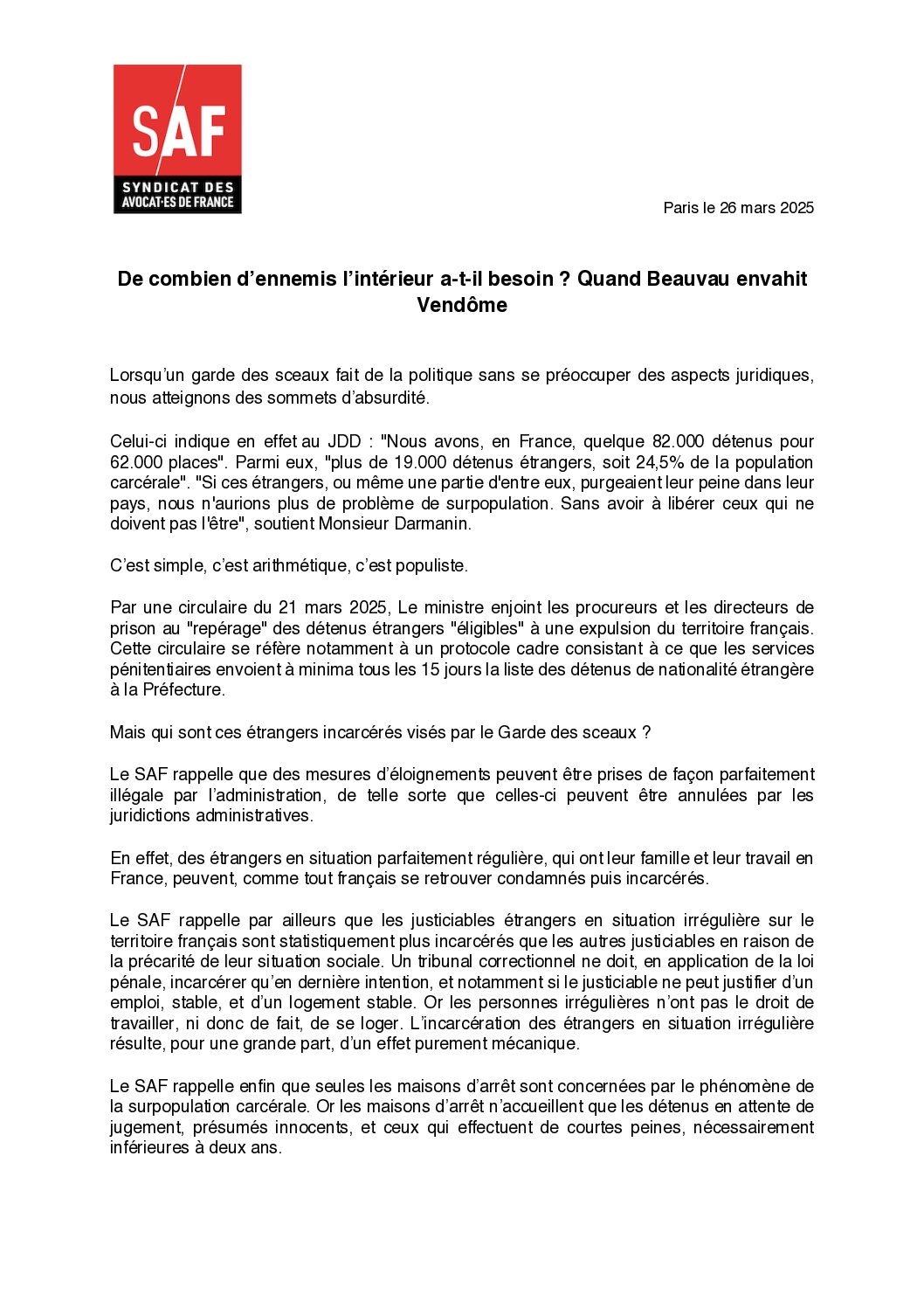 SAF
SYNDICAT DES AVOCAT·ES DE FRANCE

Paris le 26 mars 2025

De combien d'ennemis l'intérieur a-t-il besoin ? Quand Beauvau envahit Vendôme

Lorsqu'un garde des sceaux fait de la politique sans se préoccuper des aspects juridiques, nous atteignons des sommets d'absurdité.

Celui-ci indique en effet au JDD : "Nous avons, en France, quelque 82.000 détenus pour 62.000 places". Parmi eux, "plus de 19.000 détenus étrangers, soit 24,5% de la population carcérale". "Si ces étrangers, ou même une partie d'entre eux, purgeaient leur peine dans leur pays, nous n'aurions plus de problème de surpopulation. Sans avoir à libérer ceux qui ne doivent pas l'être", soutient Monsieur Darmanin.

C'est simple, c'est arithmétique, c'est populiste.

Par une circulaire du 21 mars 2025, Le ministre enjoint les procureurs et les directeurs de prison au "repérage" des détenus étrangers "éligibles" à une expulsion du territoire français. Cette circulaire se réfère notamment à un protocole cadre consistant à ce que les services pénitentiaires envoient à minima tous les 15 jours la liste des détenus de nationalité étrangère à la Préfecture.

Mais qui sont ces étrangers incarcérés visés par le Garde des sceaux ?

Le SAF rappelle que des mesures d'éloignements peuvent être prises de façon parfaitement illégale par l'administration, de telle sorte que celles-ci peuvent être annulées par les juridictions administratives.

En effet, des étrangers en situation parfaitement régulière, qui ont leur famille et leur travail en France, peuvent, comme tout français se retrouver condamnés puis incarcérés.

Le SAF rappelle par ailleurs que les justiciables étrangers en situation irrégulière sur le territoire français sont statistiquement plus incarcérés que les autres justiciables en raison de la précarité de leur situation sociale. Un tribunal correctionnel ne doit, en application de la loi pénale, incarcérer qu'en dernière intention, et notamment si le justiciable ne peut justifier d'un emploi, stable, et d'un logement stable. Or les personnes irrégulières n'ont pas le droit de travailler, ni donc de fait, de se loger. L'incarcération des étrangers en situation irrégulière résulte, pour une grande part, d'un effet purement mécanique.

Le SAF rappelle enfin que seules les maisons d'arrêt sont concernées par le phénomène de la surpopulation carcérale. Or les maisons d'arrêt n'accueillent que les détenus en attente de jugement, présumés innocents, et ceux qui effectuent de courtes peines, nécessairement inférieures à deux ans.